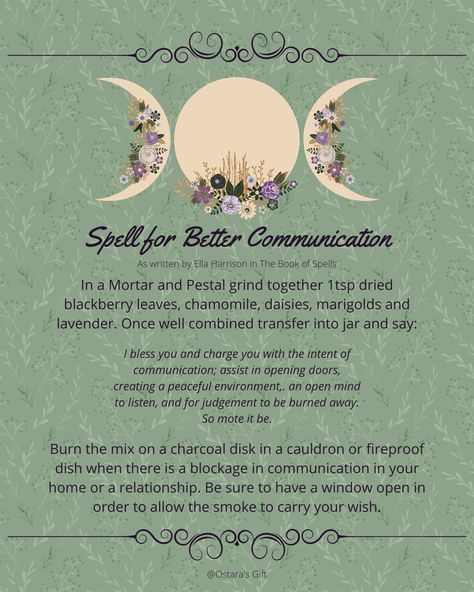 Spell for Better Communication

As written by Ella Harrison in The Book of Spells

In a Mortar and Pestal grind together 1tsp dried blackberry leaves, chamomile, daisies, marigolds and lavender. Once well combined transfer into jar and say:

I bless you and charge you with the intent of communication; assist in opening doors, creating a peaceful environment,. an open mind to listen, and for judgement to be burned away. So mote it be.

Burn the mix on a charcoal disk in a cauldron or fireproof dish when there is a blockage in communication in your home or a relationship. Be sure to have a window open in order to allow the smoke to carry your wish.

@Ostara's Gift